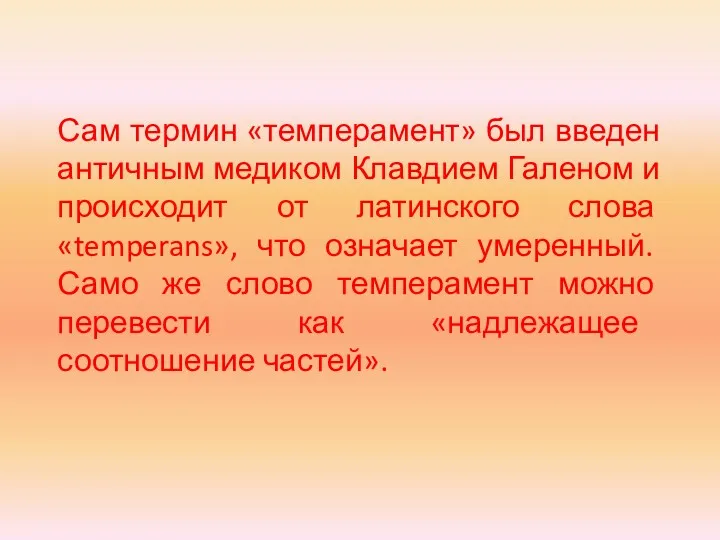 Сам термин «темперамент» был введен античным медиком Клавдием Галеном и происходит от латинского слова «temperans», что означает умеренный. Само же слово темперамент можно перевести как «надлежащее соотношение частей».